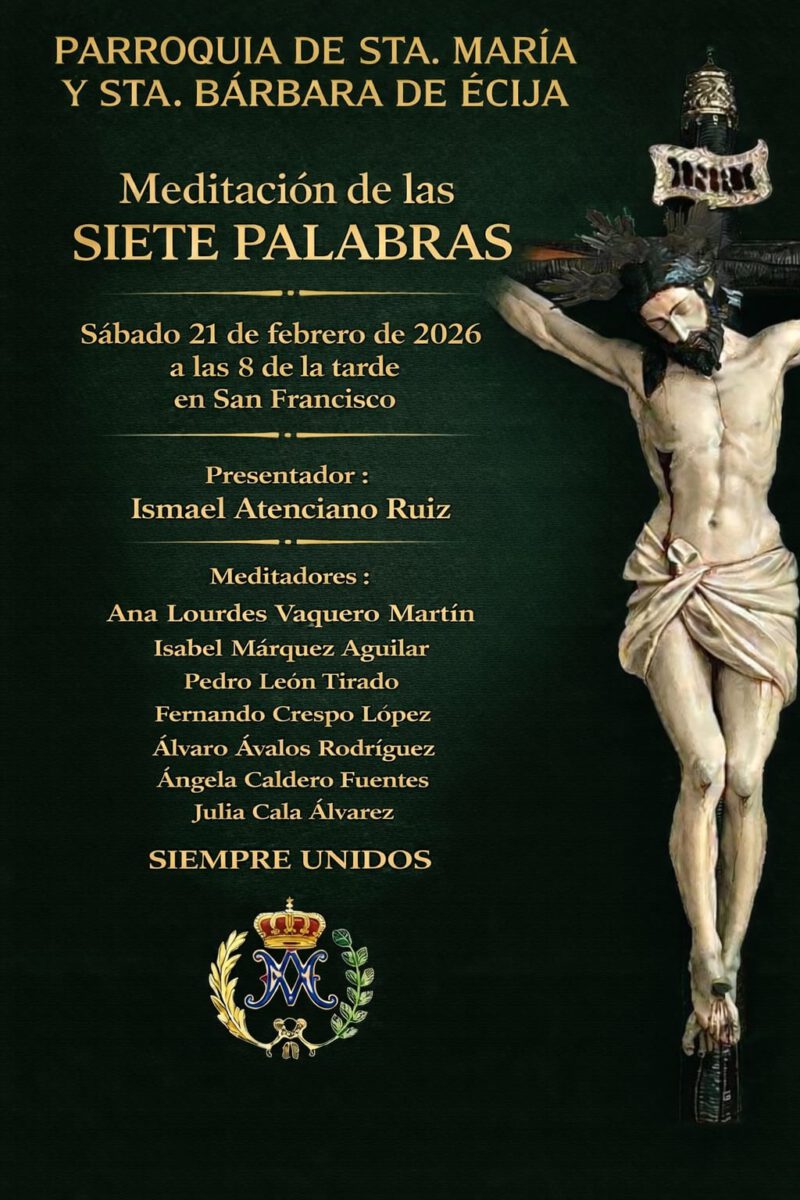 PARROQUIA DE STA. MARÍA
Y STA. BÁRBARA DE ÉCIJA

Meditación de las
SIETE PALABRAS

Sábado 21 de febrero de 2026
a las 8 de la tarde
en San Francisco

Presentador :
Ismael Atenciano Ruiz

Meditadores :
Ana Lourdes Vaquero Martín
Isabel Márquez Aguilar
Pedro León Tirado
Fernando Crespo López
Álvaro Ávalos Rodríguez
Ángela Caldero Fuentes
Julia Cala Álvarez

SIEMPRE UNIDOS